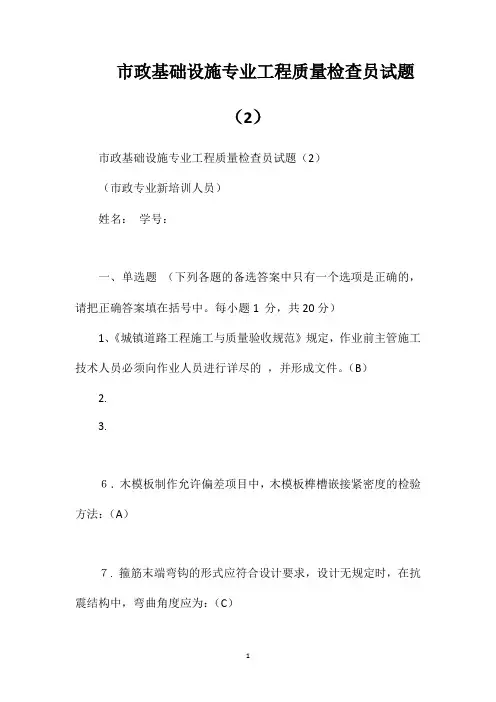 市政基础设施专业工程质量检查员试题（2）

市政基础设施专业工程质量检查员试题（2）

（市政专业新培训人员）

姓名： 学号：

一、单选题 （下列各题的备选答案中只有一个选项是正确的，请把正确答案填在括号中。每小题 1 分，共 20 分）

1、《城镇道路工程施工与质量验收规范》规定，作业前主管施工技术人员必须向作业人员进行详尽的 ，并形成文件。（B）

2.

3.

6．木模板制作允许偏差项目中，木模板榫槽嵌接紧密度的检验方法：（A）

7．箍筋末端弯钩的形式应符合设计要求，设计无规定时，在抗震结构中，弯曲角度应为：（C）

1